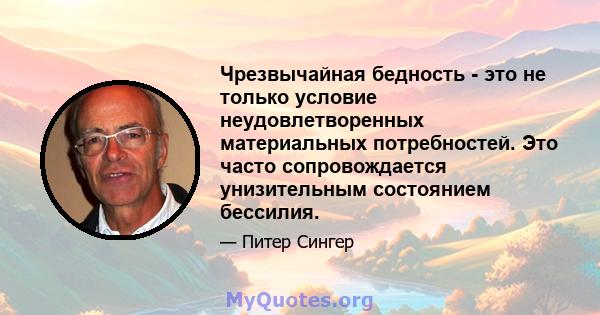 Чрезвычайная бедность - это не только условие неудовлетворенных материальных потребностей. Это часто сопровождается унизительным состоянием бессилия.

— Питер Сингер

MyQuotes.org